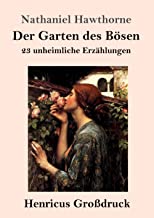 Nathaniel Hawthorne

Der Garten des Bösen

23 unheimliche Erzählungen

Henricus Großdruck